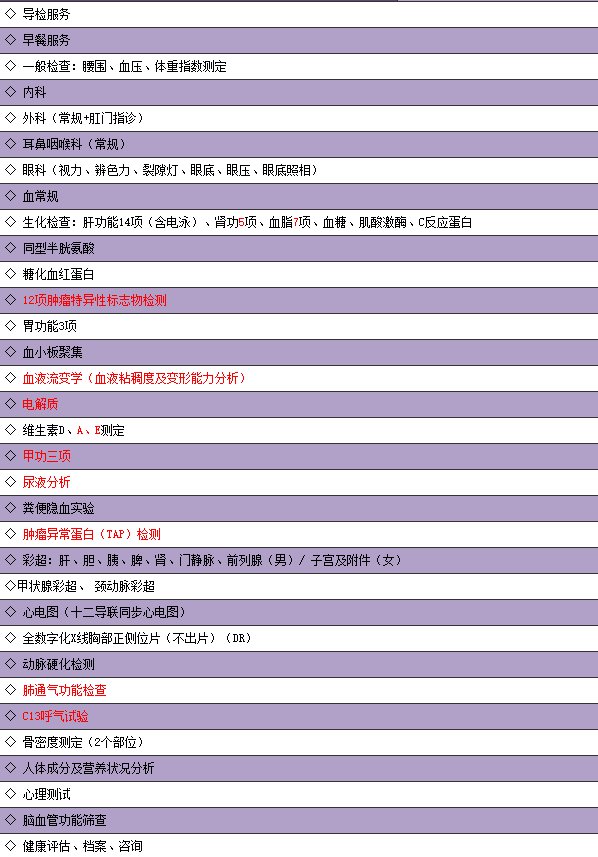 ◇ 导检服务
◇ 早餐服务
◇ 一般检查：腰围、血压、体重指数测定
◇ 内科
◇ 外科（常规+肛门指诊）
◇ 耳鼻咽喉科（常规）
◇ 眼科（视力、辨色力、裂隙灯、眼底、眼压、眼底照相）
◇ 血常规
◇ 生化检查：肝功能14项（含电泳）、肾功5项、血脂7项、血糖、肌酸激酶、C反应蛋白
◇ 同型半胱氨酸
◇ 糖化血红蛋白
◇ 12项肿瘤特异性标志物检测
◇ 胃功能3项
◇ 血小板聚集
◇ 血液流变学（血液粘稠度及变形能力分析）
◇ 电解质
◇ 维生素D、A、E测定
◇ 甲功三项
◇ 尿液分析
◇ 粪便隐血实验
◇ 肿瘤异常蛋白（TAP）检测
◇ 彩超：肝、胆、胰、脾、肾、门静脉、前列腺（男）/ 子宫及附件（女）
◇甲状腺彩超、 颈动脉彩超
◇ 心电图（十二导联同步心电图）
◇ 全数字化X线胸部正侧位片（不出片）（DR）
◇ 动脉硬化检测
◇ 肺通气功能检查
◇ C13呼气试验
◇ 骨密度测定（2个部位）
◇ 人体成分及营养状况分析
◇ 心理测试
◇ 脑血管功能筛查
◇ 健康评估、档案、咨询